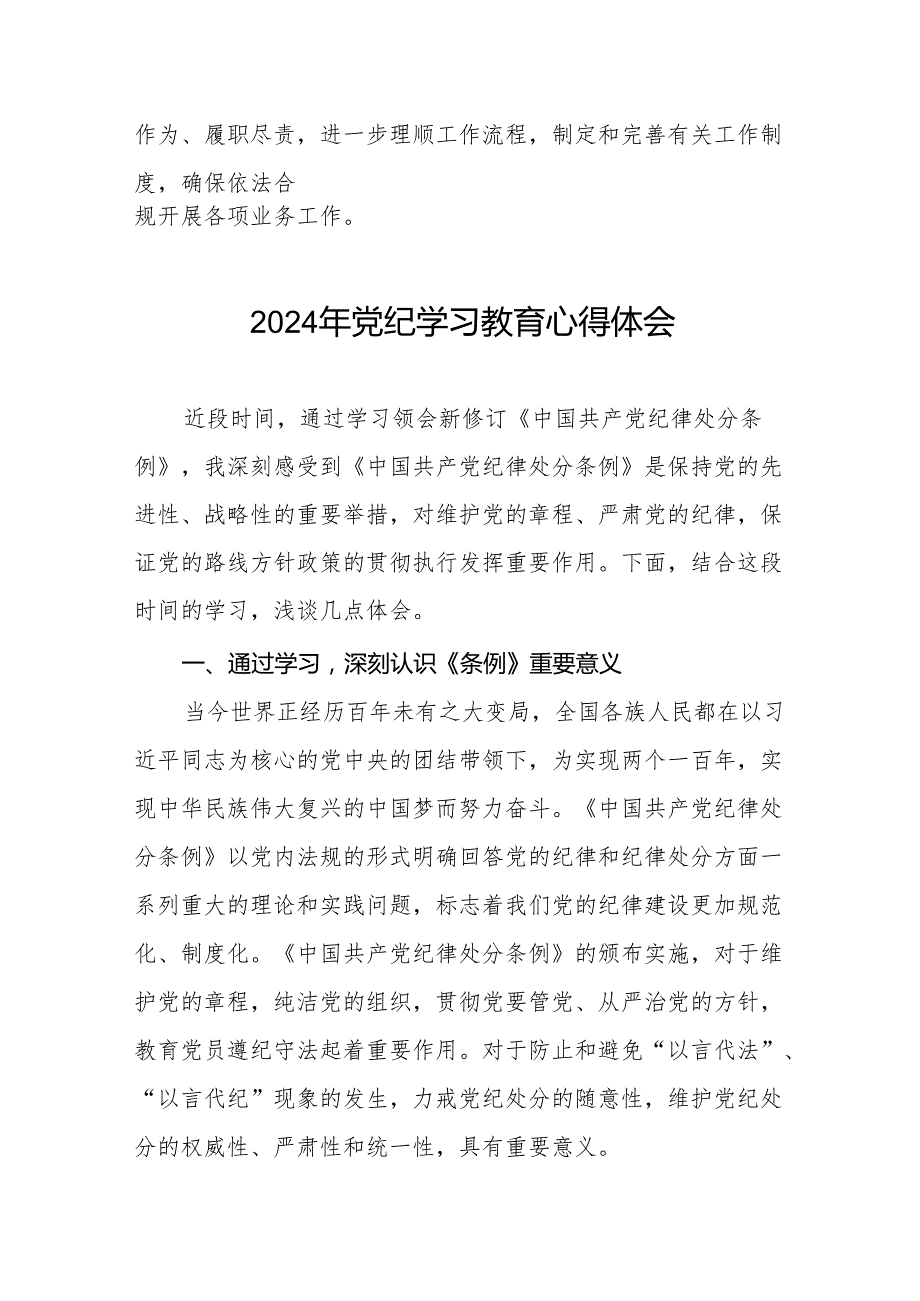 作为、履职尽责，进一步理顺工作流程，制定和完善有关工作制度，确保依法合
规开展各项业务工作。

2024年党纪学习教育心得体会

近段时间，通过学习领会新修订《中国共产党纪律处分条例》，我深刻感受到《中国共产党纪律处分条例》是保持党的先进性、战略性的重要举措，对维护党的章程、严肃党的纪律，保证党的路线方针政策的贯彻执行发挥重要作用。下面，结合这段时间的学习，浅谈几点体会。

一、通过学习，深刻认识《条例》重要意义

当今世界正经历百年未有之大变局，全国各族人民都在以习近平同志为核心的党中央的团结带领下，为实现两个一百年，实现中华民族伟大复兴的中国梦而努力奋斗。《中国共产党纪律处分条例》以党内法规的形式明确回答党的纪律和纪律处分方面一系列重大的理论和实践问题，标志着我们党的纪律建设更加规范化、制度化。《中国共产党纪律处分条例》的颁布实施，对于维护党的章程，纯洁党的组织，贯彻党要管党、从严治党的方针，教育党员遵纪守法起着重要作用。对于防止和避免“以言代法”、“以言代纪”现象的发生，力戒党纪处分的随意性，维护党纪处分的权威性、严肃性和统一性，具有重要意义。